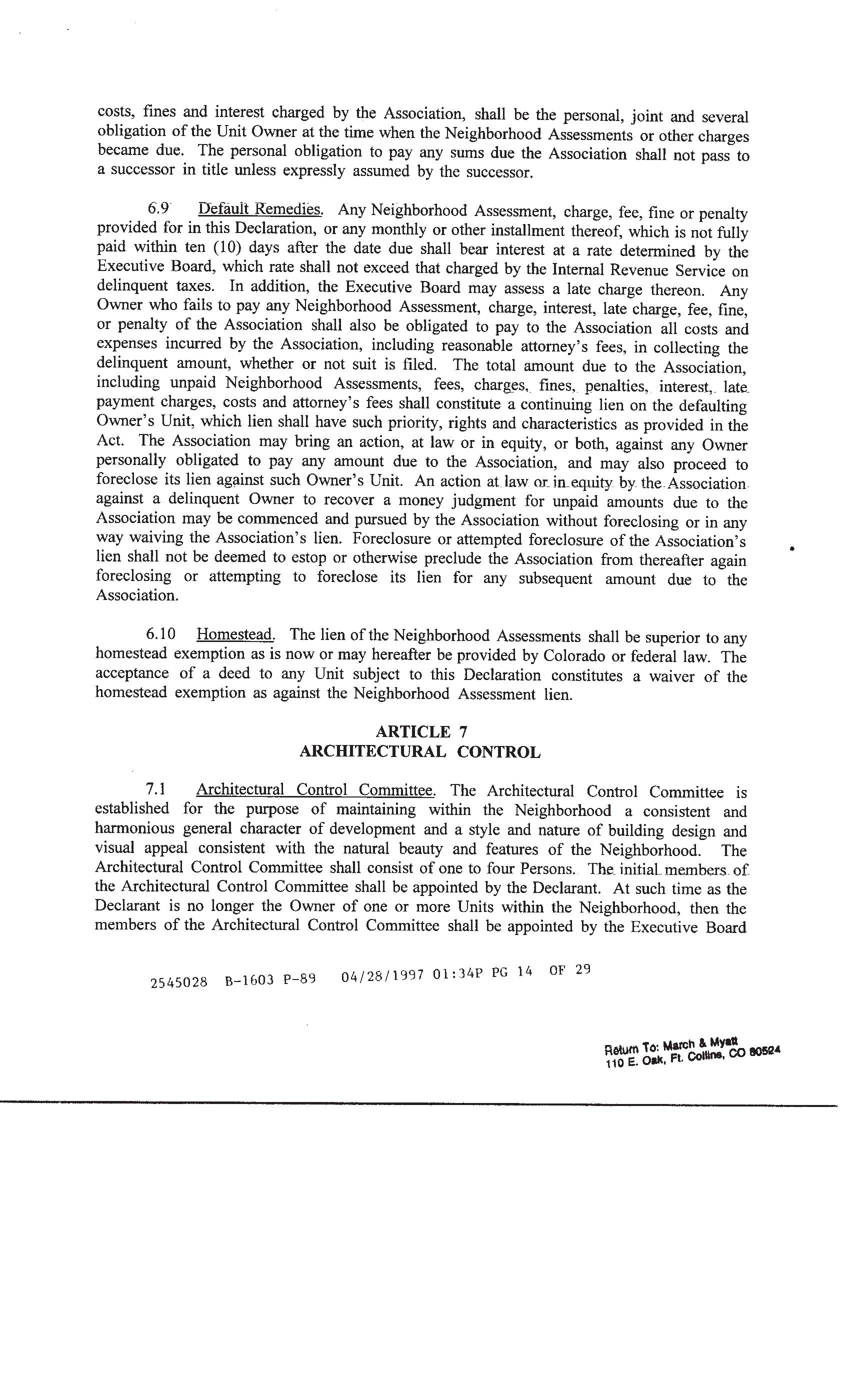 costs, fines and interest charged by the Association, shall be the personal, joint and several obligation of the Unit Owner at the time when the Neighborhood Assessments or other charges became due. The personal obligation to pay any sums due the Association shall not pass to a successor in title unless expressly assumed by the successor.

6.9 Default Remedies. Any Neighborhood Assessment, charge, fee, fine or penalty provided for in this Declaration, or any monthly or other installment thereof, which is not fully paid within ten (10) days after the date due shall bear interest at a rate determined by the Executive Board, which rate shall not exceed that charged by the Internal Revenue Service on delinquent taxes. In addition, the Executive Board may assess a late charge thereon. Any Owner who fails to pay any Neighborhood Assessment, charge, interest, late charge, fee, fine, or penalty of the Association shall also be obligated to pay to the Association all costs and expenses incurred by the Association, including reasonable attorney's fees, in collecting the delinquent amount, whether or not suit is filed. The total amount due to the Association, including unpaid Neighborhood Assessments, fees, charges, fines, penalties, interest, late payment charges, costs and attorney's fees shall constitute a continuing lien on the defaulting Owner's Unit, which lien shall have such priority, rights and characteristics as provided in the Act. The Association may bring an action, at law or in equity, or both, against any Owner personally obligated to pay any amount due to the Association, and may also proceed to foreclose its lien against such Owner's Unit. An action at law or in equity by the Association against a delinquent Owner to recover a money judgment for unpaid amounts due to the Association may be commenced and pursued by the Association without foreclosing or in any way waiving the Association's lien. Foreclosure or attempted foreclosure of the Association's lien shall not be deemed to estop or otherwise preclude the Association from thereafter again foreclosing or attempting to foreclose its lien for any subsequent amount due to the Association.

6.10 Homestead. The lien of the Neighborhood Assessments shall be superior to any homestead exemption as is now or may hereafter be provided by Colorado or federal law. The acceptance of a deed to any Unit subject to this Declaration constitutes a waiver of the homestead exemption as against the Neighborhood Assessment lien.

ARTICLE 7
ARCHITECTURAL CONTROL

7.1 Architectural Control Committee. The Architectural Control Committee is established for the purpose of maintaining within the Neighborhood a consistent and harmonious general character of development and a style and nature of building design and visual appeal consistent with the natural beauty and features of the Neighborhood. The Architectural Control Committee shall consist of one to four Persons. The initial members of the Architectural Control Committee shall be appointed by the Declarant. At such time as the Declarant is no longer the Owner of one or more Units within the Neighborhood, then the members of the Architectural Control Committee shall be appointed by the Executive Board

2545028 B-1603 P-89 04/28/1997 01:34P PG 14 OF 29

Return To: March & Myatt
110 E. Oak, Ft. Collins, CO 80524